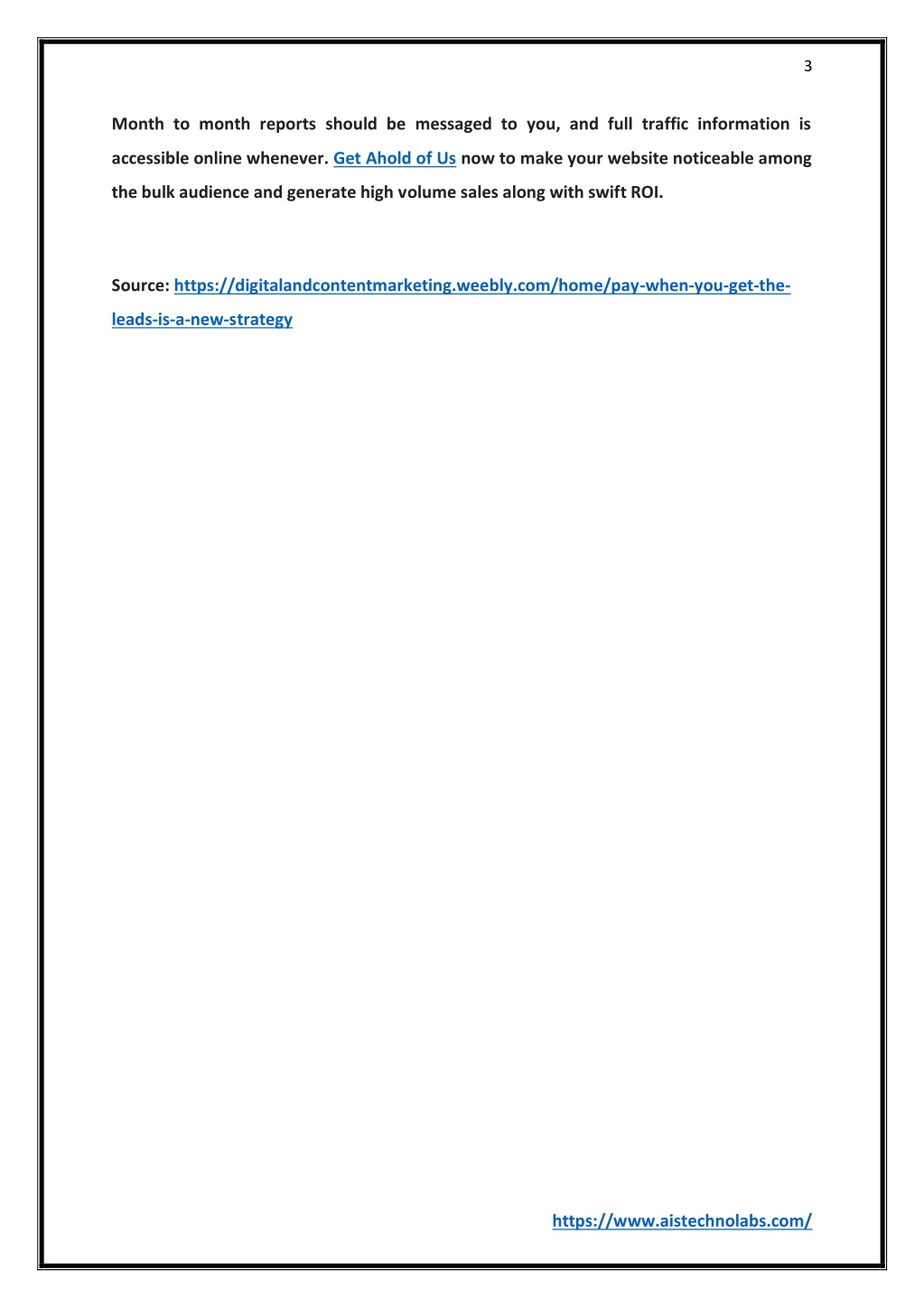 3

Month to month reports should be messaged to you, and full traffic information is accessible online whenever. Get Ahold of Us now to make your website noticeable among the bulk audience and generate high volume sales along with swift ROI.

Source: https://digitalandcontentmarketing.weebly.com/home/pay-when-you-get-the-leads-is-a-new-strategy

https://www.aistechnolabs.com/